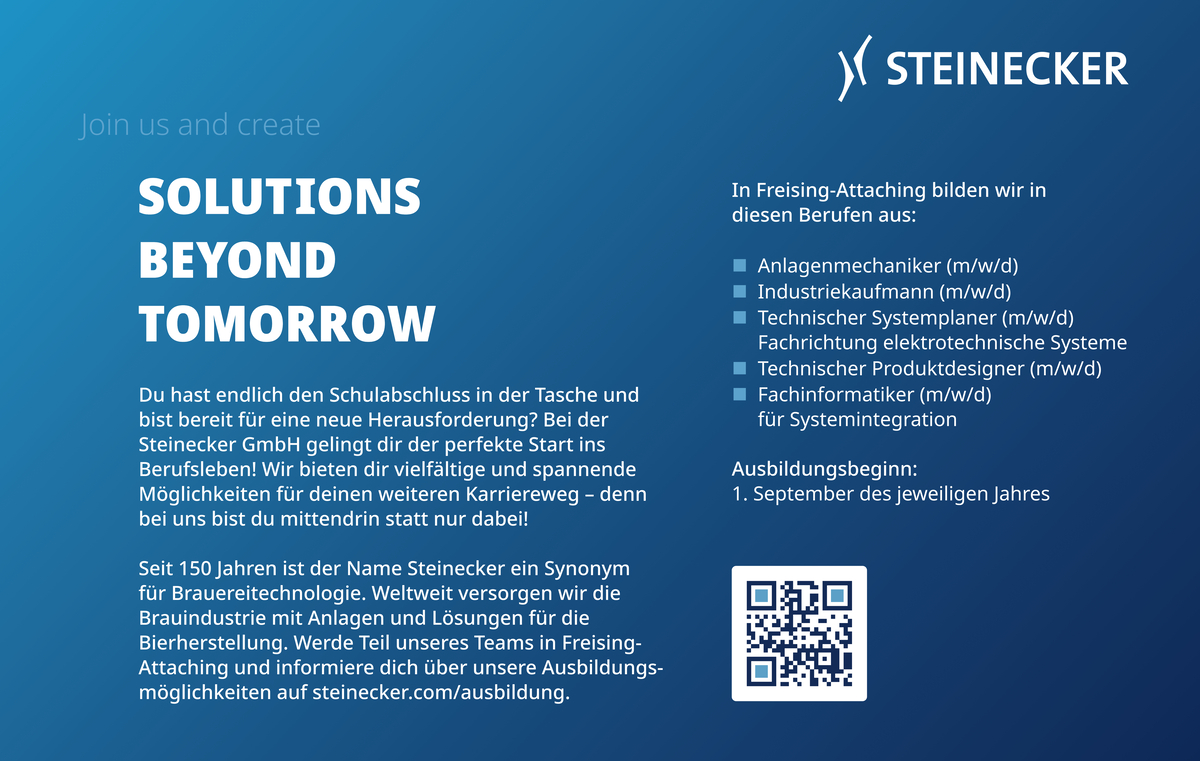 STEINECKER

Join us and create

SOLUTIONS
BEYOND
TOMORROW

Du hast endlich den Schulabschluss in der Tasche und bist bereit für eine neue Herausforderung? Bei der Steinecker GmbH gelingt dir der perfekte Start ins Berufsleben! Wir bieten dir vielfältige und spannende Möglichkeiten für deinen weiteren Karriereweg – denn bei uns bist du mittendrin statt nur dabei!

Seit 150 Jahren ist der Name Steinecker ein Synonym für Brauereitechnologie. Weltweit versorgen wir die Brauindustrie mit Anlagen und Lösungen für die Bierherstellung. Werde Teil unseres Teams in Freising-Attaching und informiere dich über unsere Ausbildungsmöglichkeiten auf steinecker.com/ausbildung.

In Freising-Attaching bilden wir in diesen Berufen aus:

• Anlagenmechaniker (m/w/d)
• Industriekaufmann (m/w/d)
• Technischer Systemplaner (m/w/d) Fachrichtung elektrotechnische Systeme
• Technischer Produktdesigner (m/w/d)
• Fachinformatiker (m/w/d) für Systemintegration

Ausbildungsbeginn:
1. September des jeweiligen Jahres